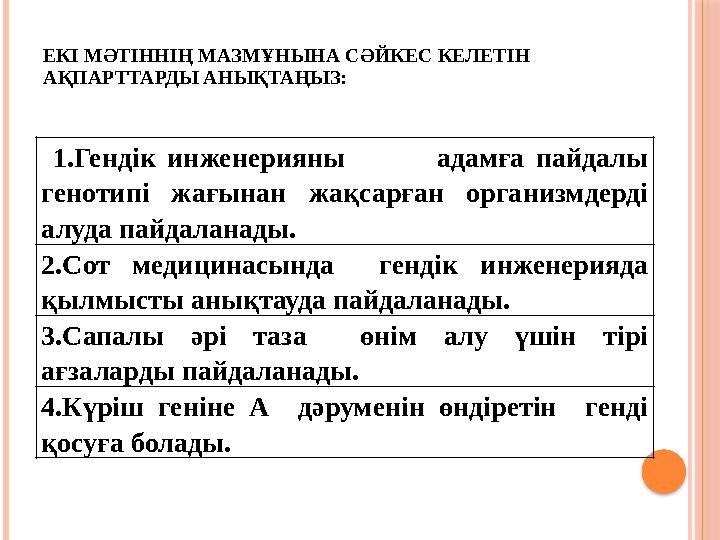 ЕКІ МӘТІННІҢ МАЗМҰНЫНА СӘЙКЕС КЕЛЕТІН АҚПАРТТАРДЫ АНЫҚТАҢЫЗ:

| 1.Гендік инженерияны адамға пайдалы генотипі жағынан жақсарған организмдерді алуда пайдаланады. |
|---|
| 2.Сот медицинасында гендік инженерияда қылмысты анықтауда пайдаланады. |
| 3.Сапалы әрі таза өнім алу үшін тірі ағзаларды пайдаланады. |
| 4.Күріш геніне А дәруменін өндіретін генді қосуға болады. |